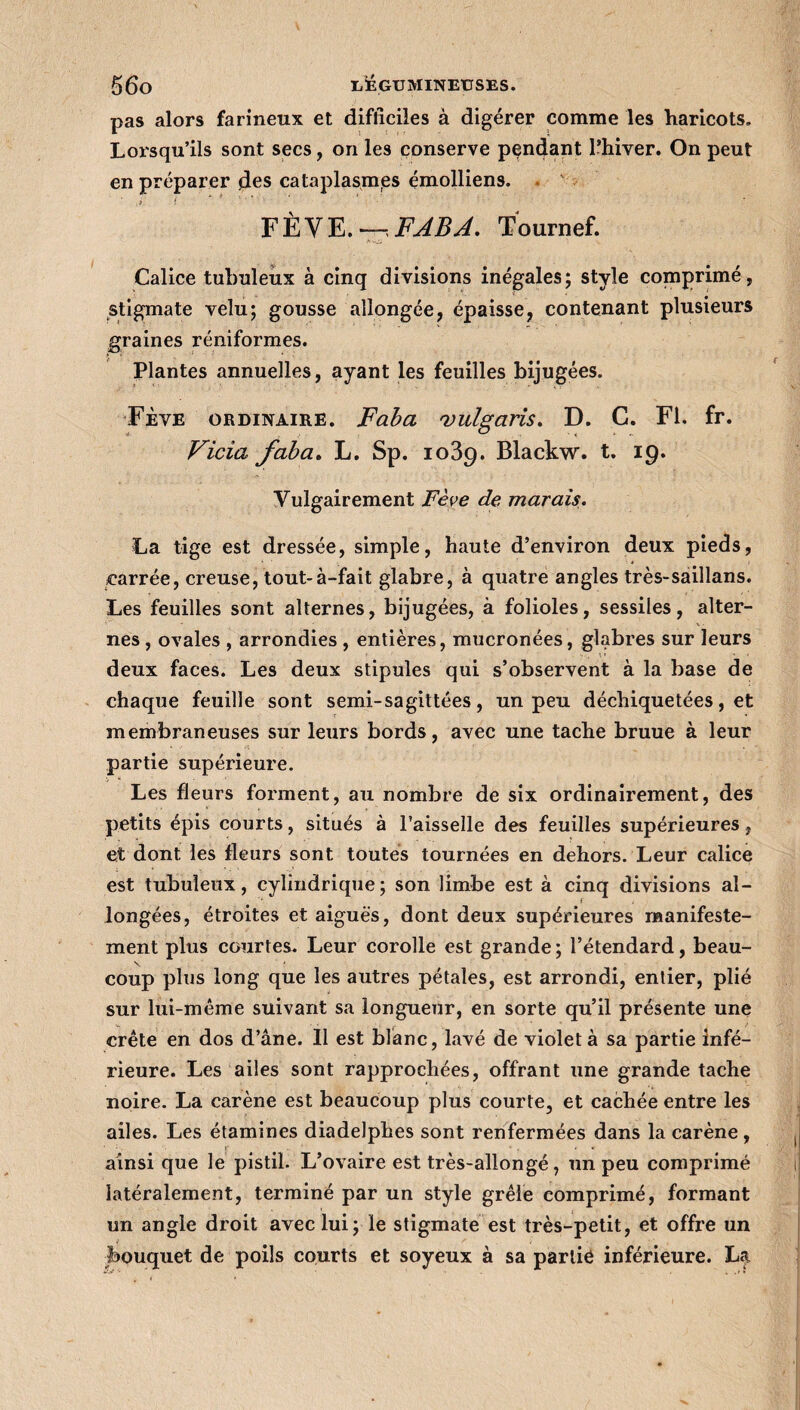 560 LÉGUMINEUSES.

pas alors farineux et difficiles à digérer comme les haricots. Lorsqu'ils sont secs, on les conserve pendant l'hiver. On peut en préparer des cataplasmes émolliens.

FÈVE. — FABA. Tournef.

Calice tubuleux à cinq divisions inégales; style comprimé, stigmate velu; gousse allongée, épaisse, contenant plusieurs graines réniformes.

Plantes annuelles, ayant les feuilles bijugées.

Fève ordinaire. Faba vulgaris. D. C. Fl. fr. Vicia faba. L. Sp. 1039. Blackw. t. 19.

Vulgairement Fève de marais.

La tige est dressée, simple, haute d'environ deux pieds, carrée, creuse, tout-à-fait glabre, à quatre angles très-saillans. Les feuilles sont alternes, bijugées, à folioles, sessiles, alternes, ovales, arrondies, entières, mucronées, glabres sur leurs deux faces. Les deux stipules qui s'observent à la base de chaque feuille sont semi-sagittées, un peu déchiquetées, et membraneuses sur leurs bords, avec une tache bruue à leur partie supérieure.

Les fleurs forment, au nombre de six ordinairement, des petits épis courts, situés à l'aisselle des feuilles supérieures, et dont les fleurs sont toutes tournées en dehors. Leur calice est tubuleux, cylindrique; son limbe est à cinq divisions allongées, étroites et aiguës, dont deux supérieures manifestement plus courtes. Leur corolle est grande; l'étendard, beaucoup plus long que les autres pétales, est arrondi, entier, plié sur lui-même suivant sa longueur, en sorte qu'il présente une crête en dos d'âne. Il est blanc, lavé de violet à sa partie inférieure. Les ailes sont rapprochées, offrant une grande tache noire. La carène est beaucoup plus courte, et cachée entre les ailes. Les étamines diadelphes sont renfermées dans la carène, ainsi que le pistil. L'ovaire est très-allongé, un peu comprimé latéralement, terminé par un style grêle comprimé, formant un angle droit avec lui; le stigmate est très-petit, et offre un bouquet de poils courts et soyeux à sa partie inférieure. La